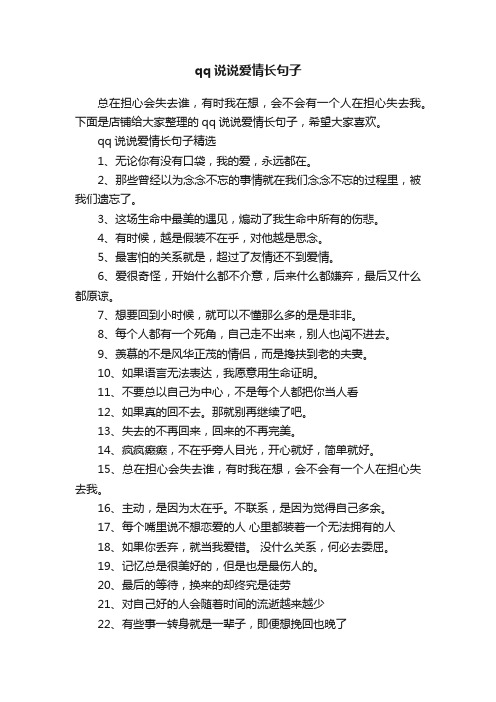 qq 说说爱情长句子

总在担心会失去谁，有时我在想，会不会有一个人在担心失去我。下面是店铺给大家整理的 qq 说说爱情长句子，希望大家喜欢。

qq 说说爱情长句子精选

1、无论你有没有口袋，我的爱，永远都在。

2、那些曾经以为念念不忘的事情就在我们念念不忘的过程里，被我们遗忘了。

3、这场生命中最美的遇见，煽动了我生命中所有的伤悲。

4、有时候，越是假装不在乎，对他越是思念。

5、最害怕的关系就是，超过了友情还不到爱情。

6、爱很奇怪，开始什么都不介意，后来什么都嫌弃，最后又什么都原谅。

7、想要回到小时候，就可以不懂那么多的是是非非。

8、每个人都有一个死角，自己走不出来，别人也闯不进去。

9、羡慕的不是风华正茂的情侣，而是搀扶到老的夫妻。

10、如果语言无法表达，我愿意用生命证明。

11、不要总以自己为中心，不是每个人都把你当人看

12、如果真的回不去。那就别再继续了吧。

13、失去的不再回来，回来的不再完美。

14、疯疯癫癫，不在乎旁人目光，开心就好，简单就好。

15、总在担心会失去谁，有时我在想，会不会有一个人在担心失去我。

16、主动，是因为太在乎。不联系，是因为觉得自己多余。

17、每个嘴里说不想恋爱的人 心里都装着一个无法拥有的人

18、如果你丢弃，就当我爱错。 没什么关系，何必去委屈。

19、记忆总是很美好的，但是也是最伤人的。

20、最后的等待，换来的却终究是徒劳

21、对自己好的人会随着时间的流逝越来越少

22、有些事一转身就是一辈子，即便想挽回也晚了